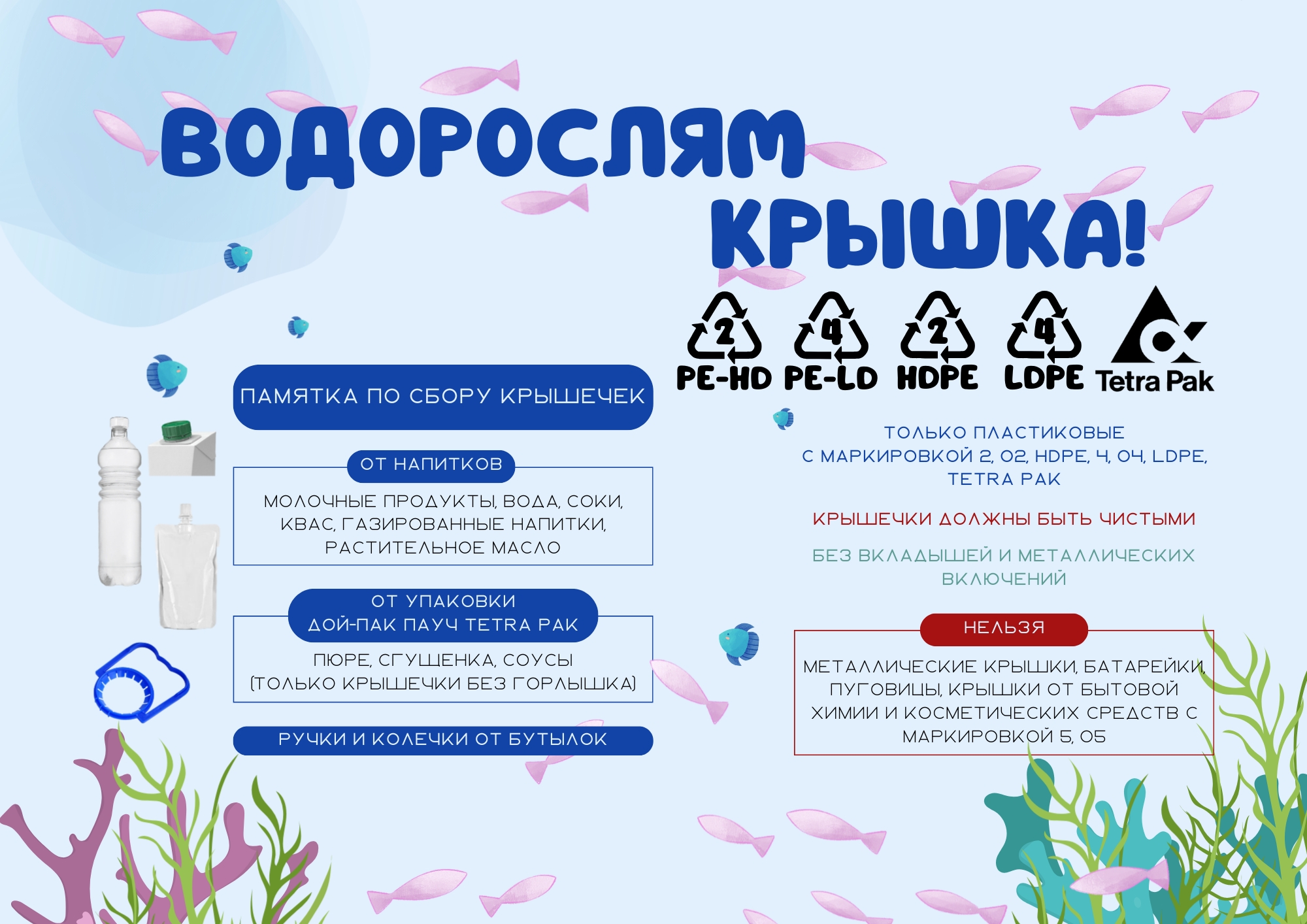 ВОДОРОСЛЯМ КРЫШКА!

2 PE-HD
4 PE-LD
2 HDPE
4 LDPE
Tetra Pak

ПАМЯТКА ПО СБОРУ КРЫШЕЧЕК

ОТ НАПИТКОВ

МОЛОЧНЫЕ ПРОДУКТЫ, ВОДА, СОКИ, КВАС, ГАЗИРОВАННЫЕ НАПИТКИ, РАСТИТЕЛЬНОЕ МАСЛО

ОТ УПАКОВКИ ДОЙ-ПАК ПАУЧ TETRA PAK

ПЮРЕ, СГУЩЕНКА, СОУСЫ (ТОЛЬКО КРЫШЕЧКИ БЕЗ ГОРЛЫШКА)

РУЧКИ И КОЛЕЧКИ ОТ БУТЫЛОК

ТОЛЬКО ПЛАСТИКОВЫЕ С МАРКИРОВКОЙ 2, 02, HDPE, 4, 04, LDPE, TETRA PAK

КРЫШЕЧКИ ДОЛЖНЫ БЫТЬ ЧИСТЫМИ

БЕЗ ВКЛАДЫШЕЙ И МЕТАЛЛИЧЕСКИХ ВКЛЮЧЕНИЙ

НЕЛЬЗЯ

МЕТАЛЛИЧЕСКИЕ КРЫШКИ, БАТАРЕЙКИ, ПУГОВИЦЫ, КРЫШКИ ОТ БЫТОВОЙ ХИМИИ И КОСМЕТИЧЕСКИХ СРЕДСТВ С МАРКИРОВКОЙ 5, 05